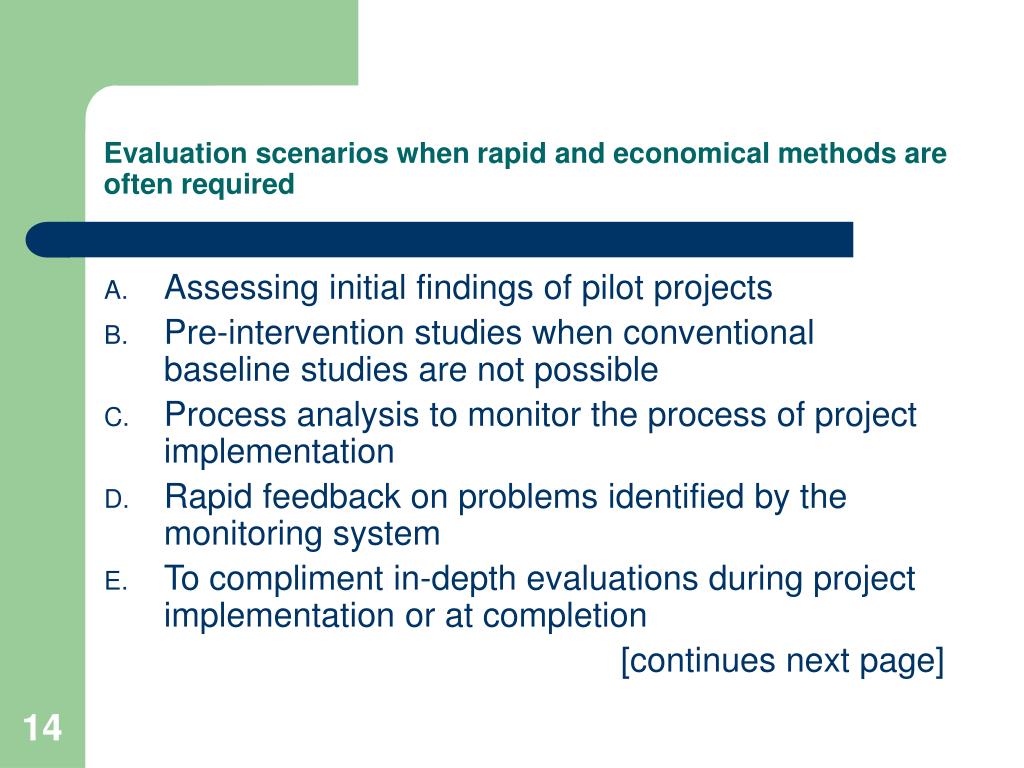 Evaluation scenarios when rapid and economical methods are often required

A. Assessing initial findings of pilot projects
B. Pre-intervention studies when conventional baseline studies are not possible
C. Process analysis to monitor the process of project implementation
D. Rapid feedback on problems identified by the monitoring system
E. To compliment in-depth evaluations during project implementation or at completion

[continues next page]

14